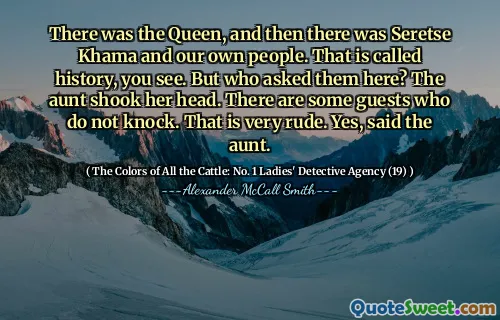 There was the Queen, and then there was Seretse Khama and our own people. That is called history, you see. But who asked them here? The aunt shook her head. There are some guests who do not knock. That is very rude. Yes, said the aunt.

( The Colors of All the Cattle: No. 1 Ladies' Detective Agency (19) )

---Alexander McCall Smith---

QuoteSweet.com